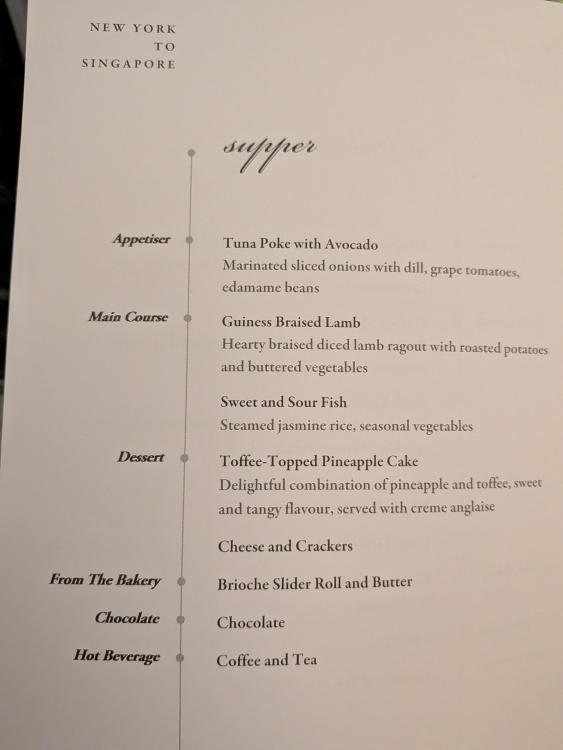 NEW YORK
TO
SINGAPORE

supper

Appetiser
Tuna Poke with Avocado
Marinated sliced onions with dill, grape tomatoes, edamame beans

Main Course
Guiness Braised Lamb
Hearty braised diced lamb ragout with roasted potatoes and buttered vegetables

Sweet and Sour Fish
Steamed jasmine rice, seasonal vegetables

Dessert
Toffee-Topped Pineapple Cake
Delightful combination of pineapple and toffee, sweet and tangy flavour, served with creme anglaise

Cheese and Crackers

From The Bakery
Brioche Slider Roll and Butter

Chocolate
Chocolate

Hot Beverage
Coffee and Tea